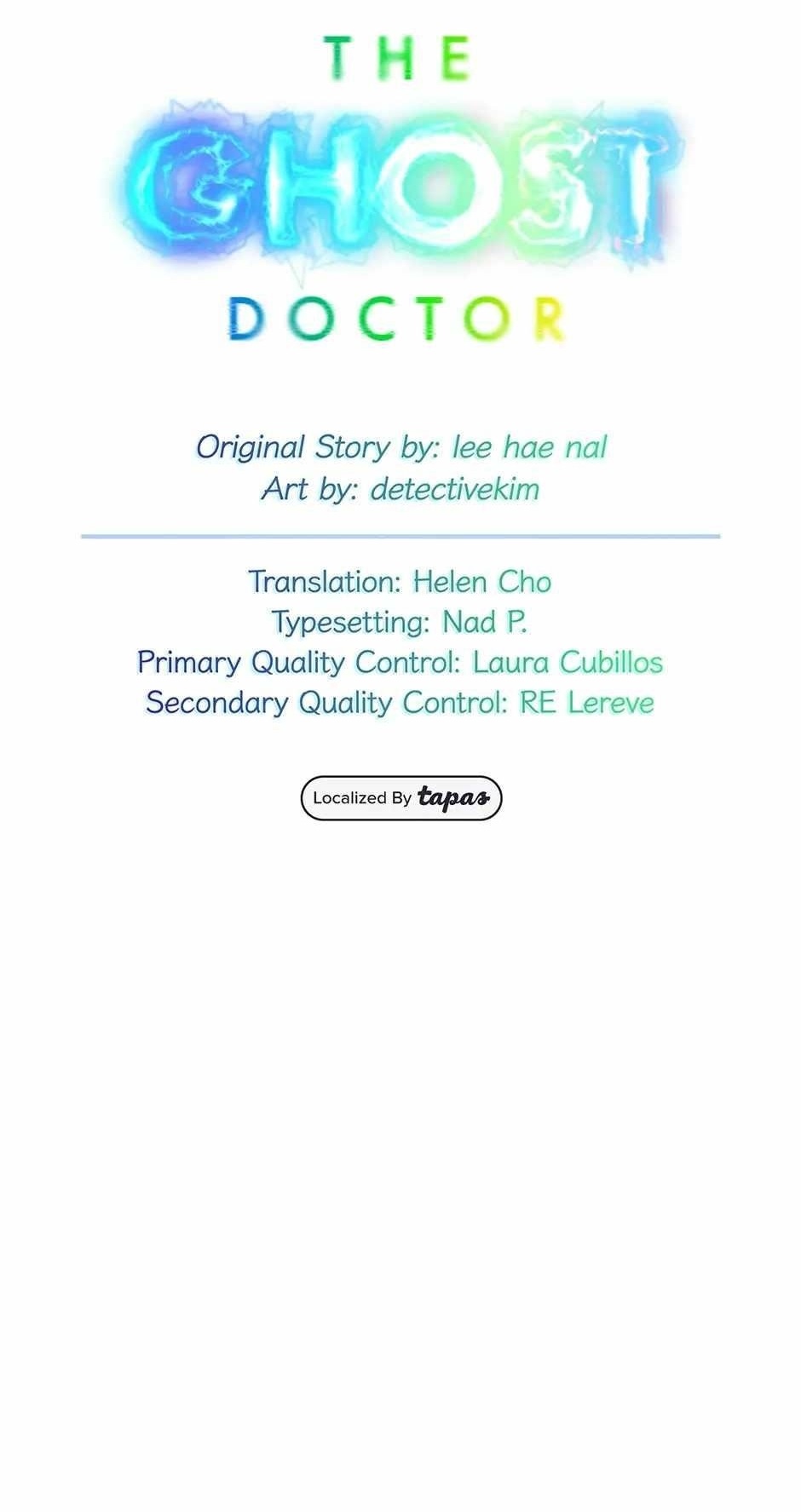 THE
GHOST
DOCTOR

Original Story by: lee hae nal
Art by: detectivekim

Translation: Helen Cho
Typesetting: Nad P.
Primary Quality Control: Laura Cubillos
Secondary Quality Control: RE Lereve

Localized By tapas